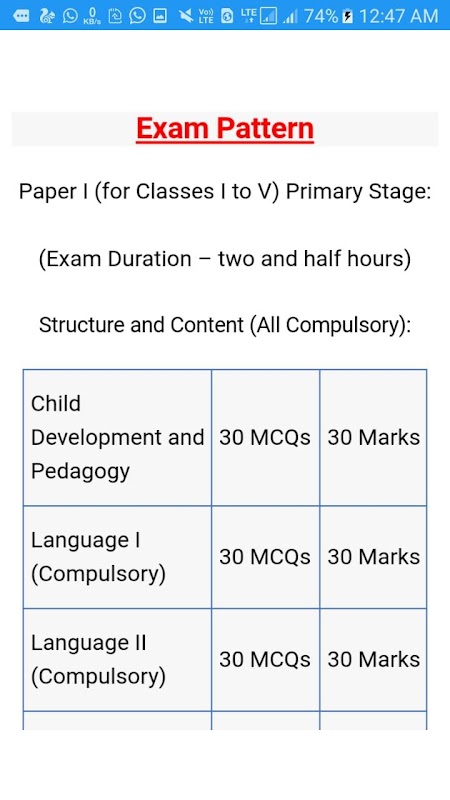 0 KB/s Vo) LTE LTE 74% 12:47 AM

Exam Pattern

Paper I (for Classes I to V) Primary Stage:

(Exam Duration – two and half hours)

Structure and Content (All Compulsory):

| Child Development and Pedagogy | 30 MCQs | 30 Marks |
|---|---|---|
| Language I (Compulsory) | 30 MCQs | 30 Marks |
| Language II (Compulsory) | 30 MCQs | 30 Marks |